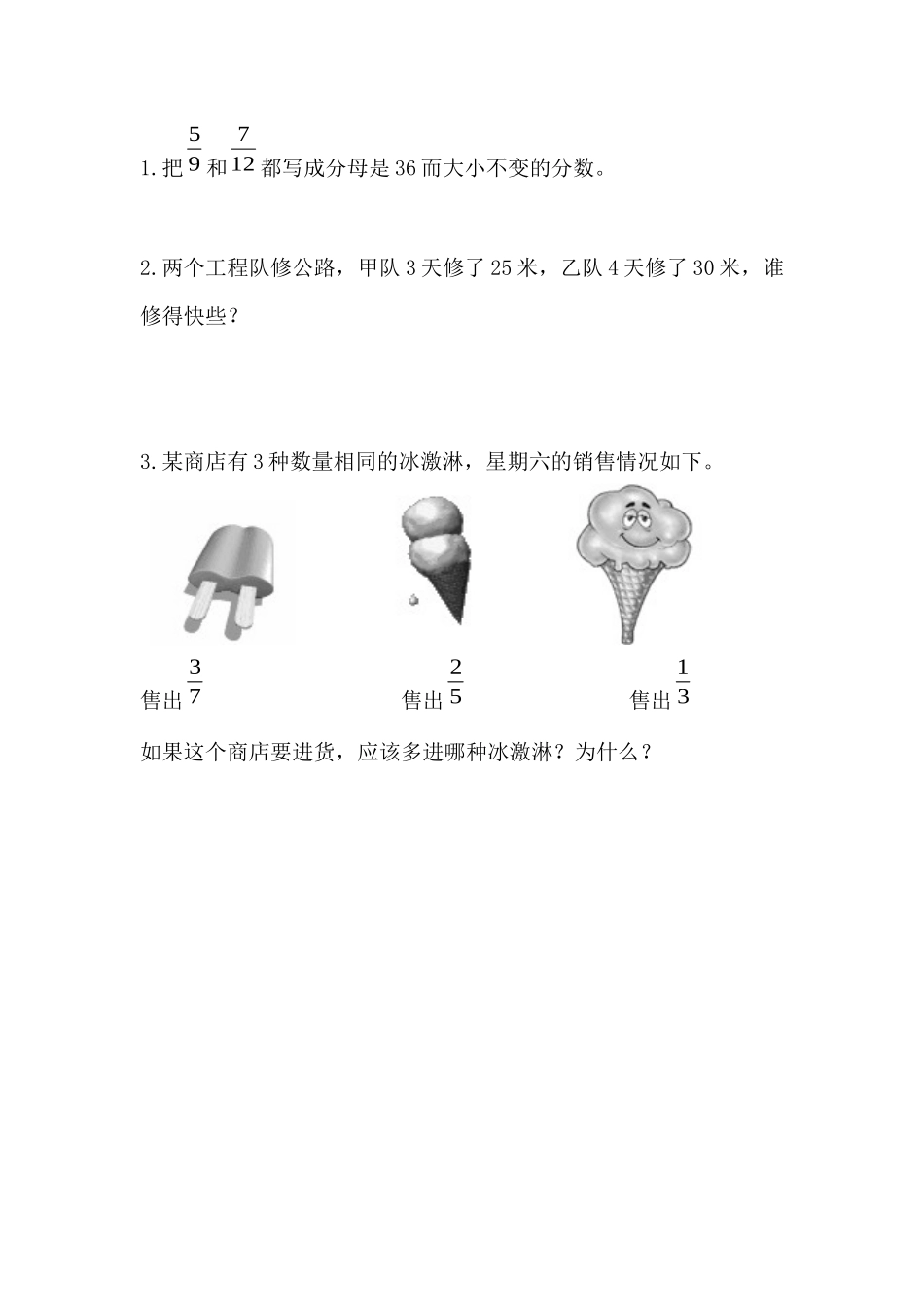 1.把$\frac{5}{9}$和$\frac{7}{12}$都写成分母是36而大小不变的分数。

2.两个工程队修公路，甲队3天修了25米，乙队4天修了30米，谁修得快些？

3.某商店有3种数量相同的冰激淋，星期六的销售情况如下。

售出$\frac{3}{7}$

售出$\frac{2}{5}$

售出$\frac{1}{3}$

如果这个商店要进货，应该多进哪种冰激淋？为什么？